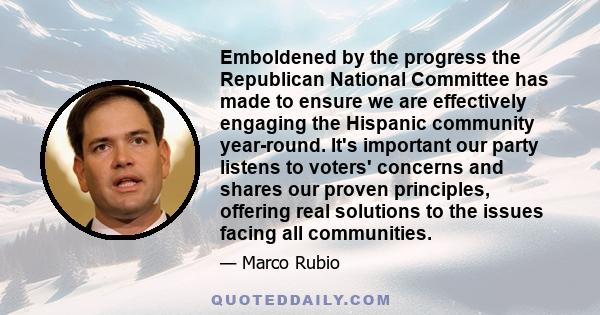 Emboldened by the progress the Republican National Committee has made to ensure we are effectively engaging the Hispanic community year-round. It's important our party listens to voters' concerns and shares our proven principles, offering real solutions to the issues facing all communities.

— Marco Rubio

QUOTEDDAILY.COM